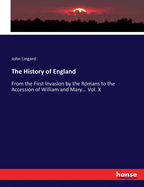 John Lingard

The History of England

From the First Invasion by the Romans to the Accession of William and Mary... Vol. X

hanse